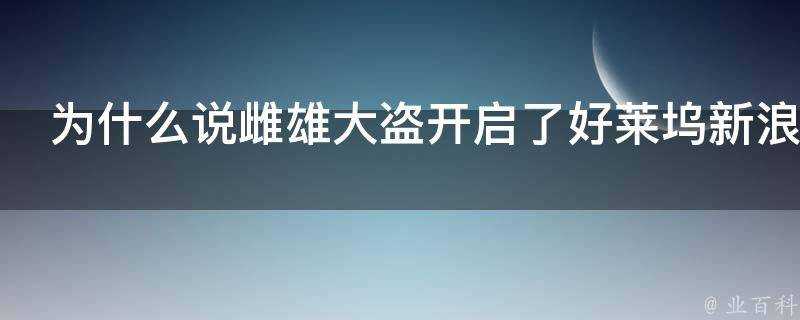 为什么说雌雄大盗开启了好莱坞新浪

@ 业百科